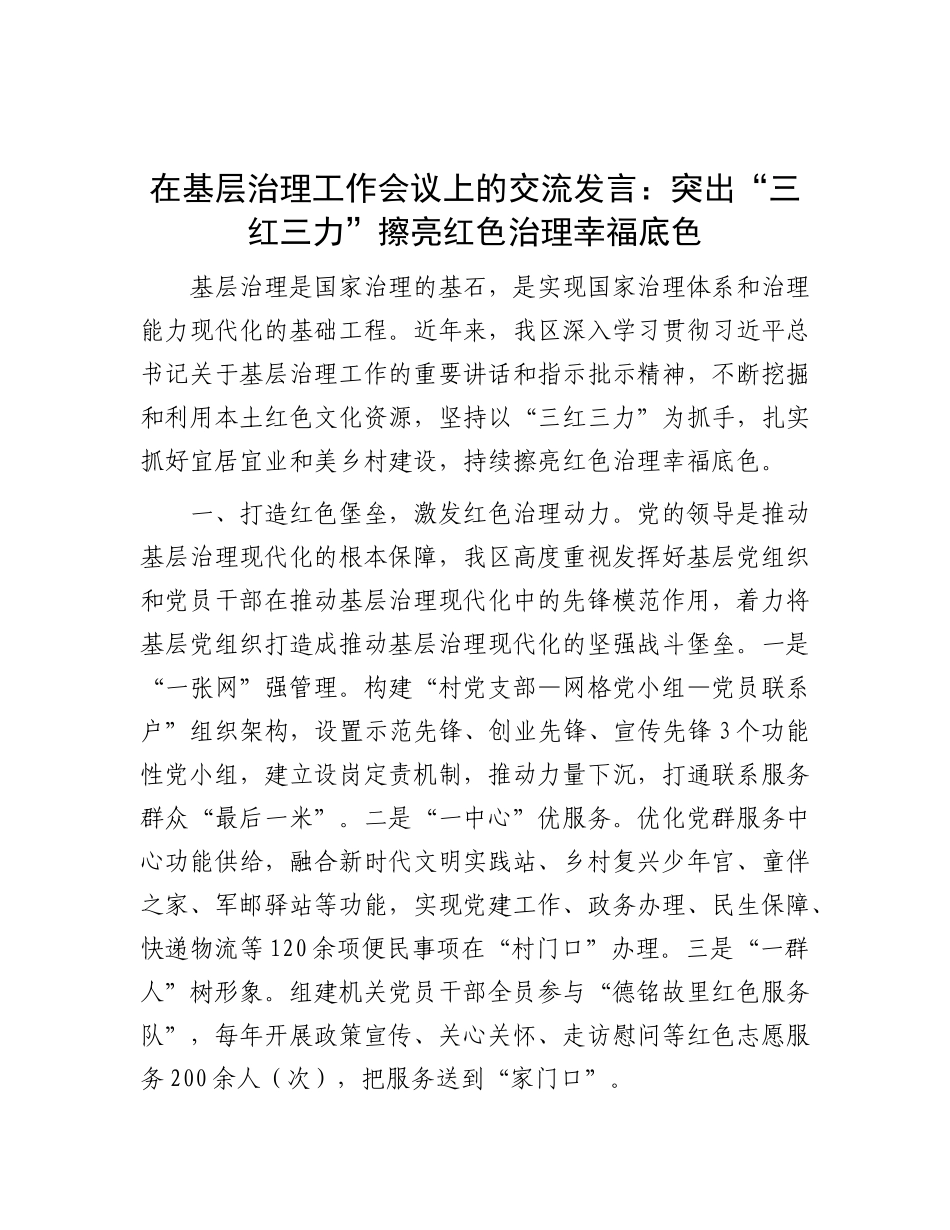 在基层治理工作会议上的交流发言：突出“三红三力”擦亮红色治理幸福底色

基层治理是国家治理的基石，是实现国家治理体系和治理能力现代化的基础工程。近年来，我区深入学习贯彻习近平总书记关于基层治理工作的重要讲话和指示批示精神，不断挖掘和利用本土红色文化资源，坚持以“三红三力”为抓手，扎实抓好宜居宜业和美乡村建设，持续擦亮红色治理幸福底色。

一、打造红色堡垒，激发红色治理动力。党的领导是推动基层治理现代化的根本保障，我区高度重视发挥好基层党组织和党员干部在推动基层治理现代化中的先锋模范作用，着力将基层党组织打造成推动基层治理现代化的坚强战斗堡垒。一是“一张网”强管理。构建“村党支部—网格党小组—党员联系户”组织架构，设置示范先锋、创业先锋、宣传先锋3个功能性党小组，建立设岗定责机制，推动力量下沉，打通联系服务群众“最后一米”。二是“一中心”优服务。优化党群服务中心功能供给，融合新时代文明实践站、乡村复兴少年宫、童伴之家、军邮驿站等功能，实现党建工作、政务办理、民生保障、快递物流等120余项便民事项在“村门口”办理。三是“一群人”树形象。组建机关党员干部全员参与“德铭故里红色服务队”，每年开展政策宣传、关心关怀、走访慰问等红色志愿服务200余人（次），把服务送到“家门口”。